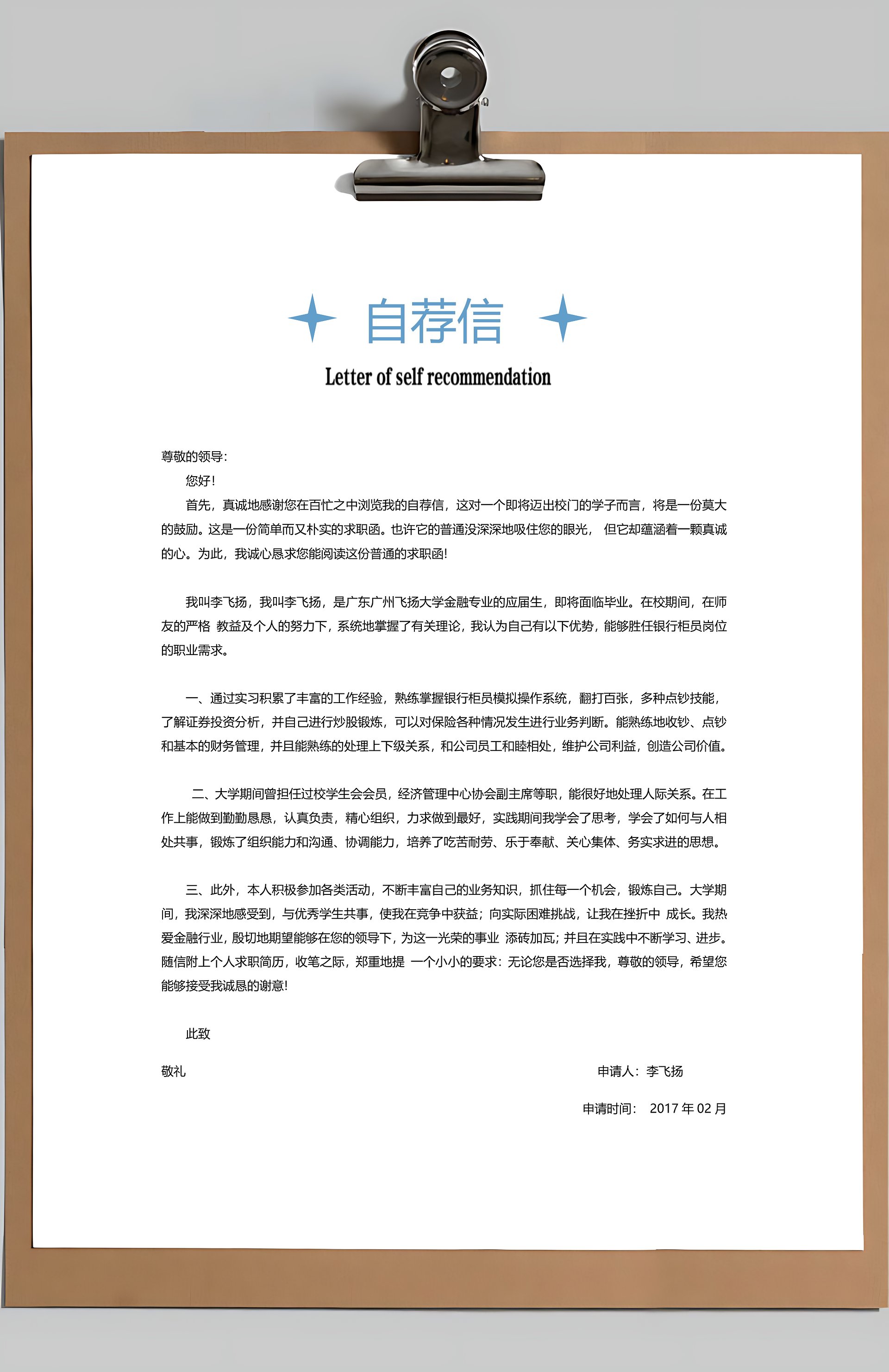 自荐信

Letter of self recommendation

尊敬的领导:

您好!

首先，真诚地感谢您在百忙之中浏览我的自荐信，这对一个即将迈出校门的学子而言，将是一份莫大的鼓励。这是一份简单而又朴实的求职函。也许它的普通没深深地吸住您的眼光， 但它却蕴涵着一颗真诚的心。为此，我诚心恳求您能阅读这份普通的求职函!

我叫李飞扬，我叫李飞扬，是广东广州飞扬大学金融专业的应届生，即将面临毕业。在校期间，在师友的严格 教益及个人的努力下，系统地掌握了有关理论，我认为自己有以下优势，能够胜任银行柜员岗位的职业需求。

一、通过实习积累了丰富的工作经验，熟练掌握银行柜员模拟操作系统，翻打百张，多种点钞技能，了解证券投资分析，并自己进行炒股锻炼，可以对保险各种情况发生进行业务判断。能熟练地收钞、点钞和基本的财务管理，并且能熟练的处理上下级关系，和公司员工和睦相处，维护公司利益，创造公司价值。

二、大学期间曾担任过校学生会会员，经济管理中心协会副主席等职，能很好地处理人际关系。在工作上能做到勤勤恳恳，认真负责，精心组织，力求做到最好，实践期间我学会了思考，学会了如何与人相处共事，锻炼了组织能力和沟通、协调能力，培养了吃苦耐劳、乐于奉献、关心集体、务实求进的思想。

三、此外，本人积极参加各类活动，不断丰富自己的业务知识，抓住每一个机会，锻炼自己。大学期间，我深深地感受到，与优秀学生共事，使我在竞争中获益；向实际困难挑战，让我在挫折中 成长。我热爱金融行业，殷切地期望能够在您的领导下，为这一光荣的事业 添砖加瓦；并且在实践中不断学习、进步。随信附上个人求职简历，收笔之际，郑重地提 一个小小的要求：无论您是否选择我，尊敬的领导，希望您能够接受我诚恳的谢意!

此致

敬礼

申请人：李飞扬

申请时间： 2017 年 02 月